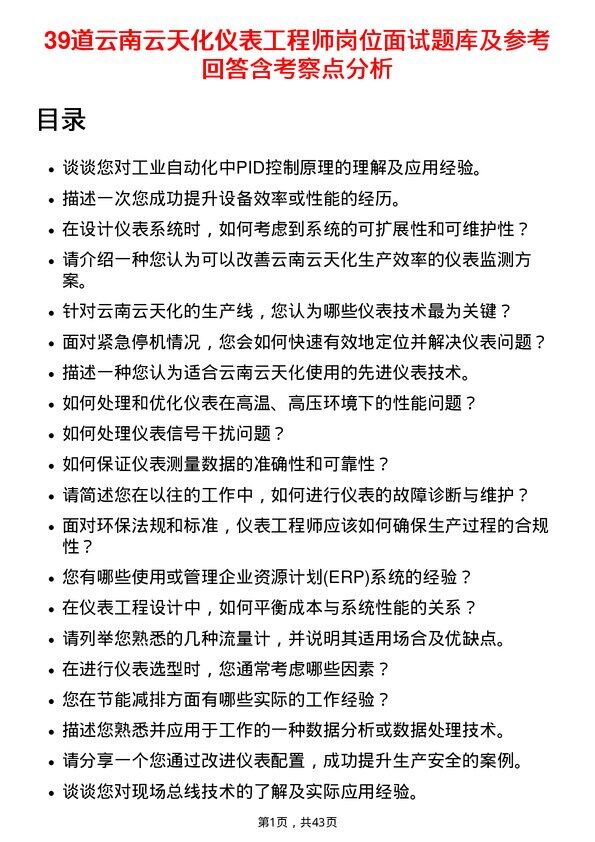 39道云南云天化仪表工程师岗位面试题库及参考回答含考察点分析

目录

- 谈谈您对工业自动化中PID控制原理的理解及应用经验。
- 描述一次您成功提升设备效率或性能的经历。
- 在设计仪表系统时，如何考虑到系统的可扩展性和可维护性？
- 请介绍一种您认为可以改善云南云天化生产效率的仪表监测方案。
- 针对云南云天化的生产线，您认为哪些仪表技术最为关键？
- 面对紧急停机情况，您会如何快速有效地定位并解决仪表问题？
- 描述一种您认为适合云南云天化使用的先进仪表技术。
- 如何处理和优化仪表在高温、高压环境下的性能问题？
- 如何处理仪表信号干扰问题？
- 如何保证仪表测量数据的准确性和可靠性？
- 请简述您在以往的工作中，如何进行仪表的故障诊断与维护？
- 面对环保法规和标准，仪表工程师应该如何确保生产过程的合规性？
- 您有哪些使用或管理企业资源计划(ERP)系统的经验？
- 在仪表工程设计中，如何平衡成本与系统性能的关系？
- 请列举您熟悉的几种流量计，并说明其适用场合及优缺点。
- 在进行仪表选型时，您通常考虑哪些因素？
- 您在节能减排方面有哪些实际的工作经验？
- 描述您熟悉并应用于工作的一种数据分析或数据处理技术。
- 请分享一个您通过改进仪表配置，成功提升生产安全的案例。
- 谈谈您对现场总线技术的了解及实际应用经验。

第1页，共43页